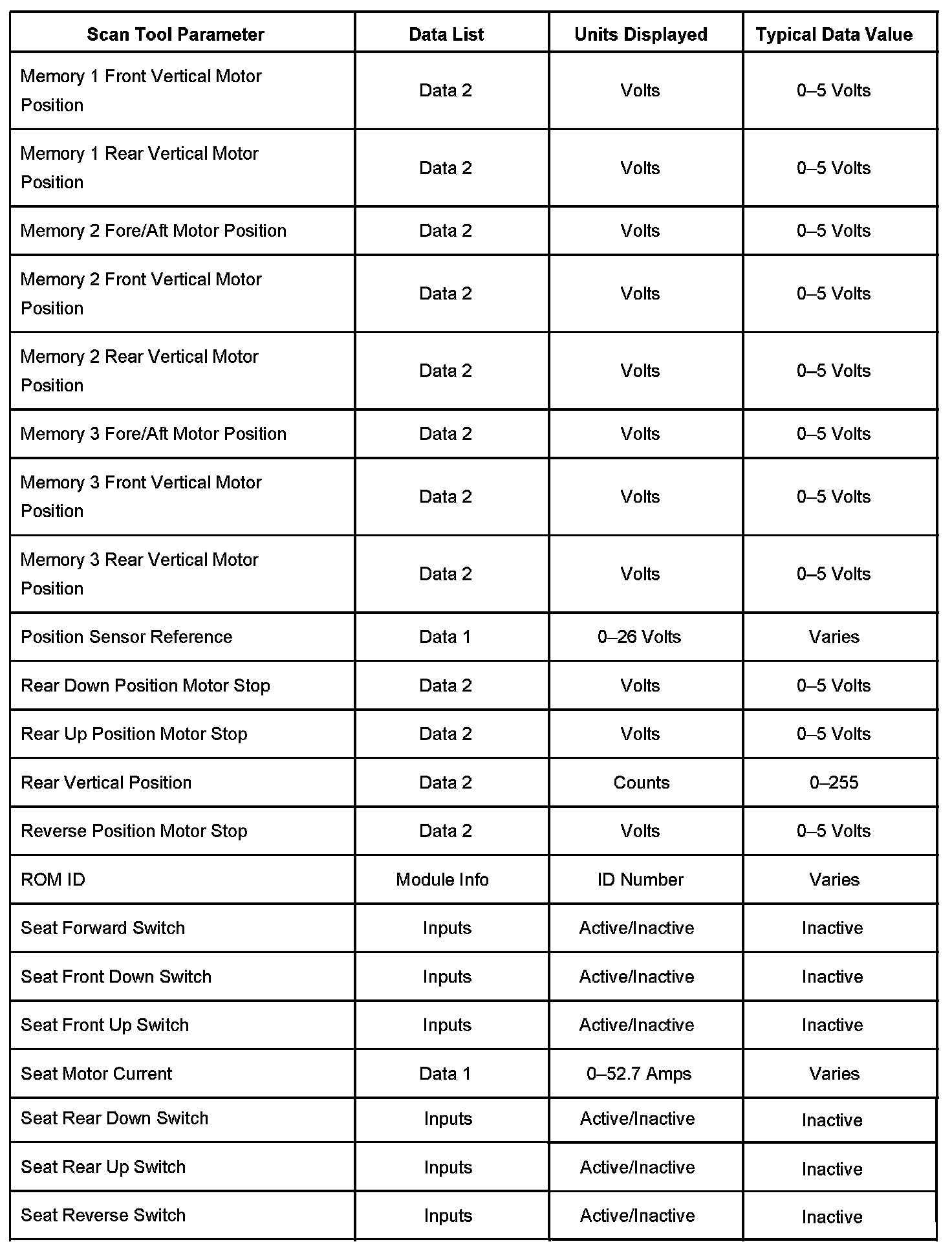 | Scan Tool Parameter | Data List | Units Displayed | Typical Data Value |
|---|---|---|---|
| Memory 1 Front Vertical Motor Position | Data 2 | Volts | 0–5 Volts |
| Memory 1 Rear Vertical Motor Position | Data 2 | Volts | 0–5 Volts |
| Memory 2 Fore/Aft Motor Position | Data 2 | Volts | 0–5 Volts |
| Memory 2 Front Vertical Motor Position | Data 2 | Volts | 0–5 Volts |
| Memory 2 Rear Vertical Motor Position | Data 2 | Volts | 0–5 Volts |
| Memory 3 Fore/Aft Motor Position | Data 2 | Volts | 0–5 Volts |
| Memory 3 Front Vertical Motor Position | Data 2 | Volts | 0–5 Volts |
| Memory 3 Rear Vertical Motor Position | Data 2 | Volts | 0–5 Volts |
| Position Sensor Reference | Data 1 | 0–26 Volts | Varies |
| Rear Down Position Motor Stop | Data 2 | Volts | 0–5 Volts |
| Rear Up Position Motor Stop | Data 2 | Volts | 0–5 Volts |
| Rear Vertical Position | Data 2 | Counts | 0–255 |
| Reverse Position Motor Stop | Data 2 | Volts | 0–5 Volts |
| ROM ID | Module Info | ID Number | Varies |
| Seat Forward Switch | Inputs | Active/Inactive | Inactive |
| Seat Front Down Switch | Inputs | Active/Inactive | Inactive |
| Seat Front Up Switch | Inputs | Active/Inactive | Inactive |
| Seat Motor Current | Data 1 | 0–52.7 Amps | Varies |
| Seat Rear Down Switch | Inputs | Active/Inactive | Inactive |
| Seat Rear Up Switch | Inputs | Active/Inactive | Inactive |
| Seat Reverse Switch | Inputs | Active/Inactive | Inactive |